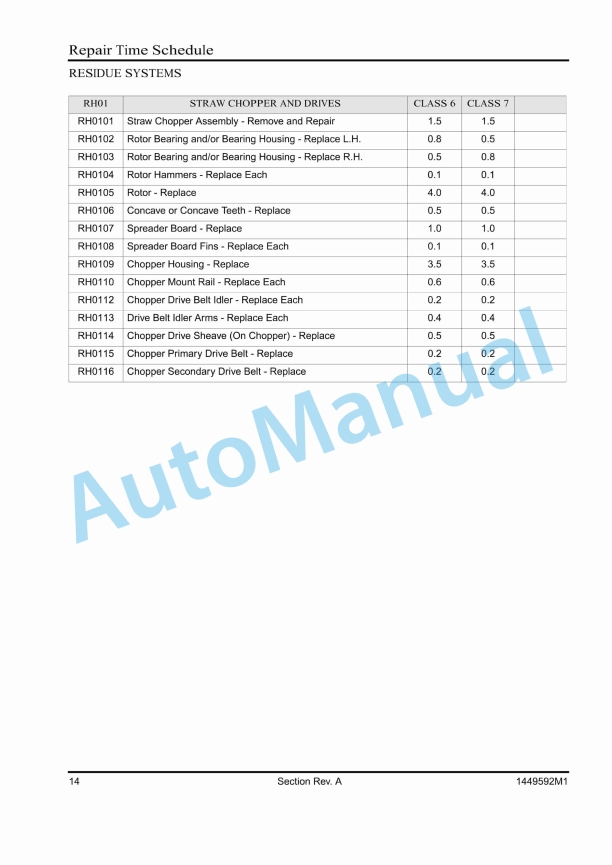 Repair Time Schedule

RESIDUE SYSTEMS

| RH01 | STRAW CHOPPER AND DRIVES | CLASS 6 | CLASS 7 | |
|---|---|---|---|---|
| RH0101 | Straw Chopper Assembly - Remove and Repair | 1.5 | 1.5 | |
| RH0102 | Rotor Bearing and/or Bearing Housing - Replace L.H. | 0.8 | 0.5 | |
| RH0103 | Rotor Bearing and/or Bearing Housing - Replace R.H. | 0.5 | 0.8 | |
| RH0104 | Rotor Hammers - Replace Each | 0.1 | 0.1 | |
| RH0105 | Rotor - Replace | 4.0 | 4.0 | |
| RH0106 | Concave or Concave Teeth - Replace | 0.5 | 0.5 | |
| RH0107 | Spreader Board - Replace | 1.0 | 1.0 | |
| RH0108 | Spreader Board Fins - Replace Each | 0.1 | 0.1 | |
| RH0109 | Chopper Housing - Replace | 3.5 | 3.5 | |
| RH0110 | Chopper Mount Rail - Replace Each | 0.6 | 0.6 | |
| RH0112 | Chopper Drive Belt Idler - Replace Each | 0.2 | 0.2 | |
| RH0113 | Drive Belt Idler Arms - Replace Each | 0.4 | 0.4 | |
| RH0114 | Chopper Drive Sheave (On Chopper) - Replace | 0.5 | 0.5 | |
| RH0115 | Chopper Primary Drive Belt - Replace | 0.2 | 0.2 | |
| RH0116 | Chopper Secondary Drive Belt - Replace | 0.2 | 0.2 | |

AutoManual

14 Section Rev. A 1449592M1